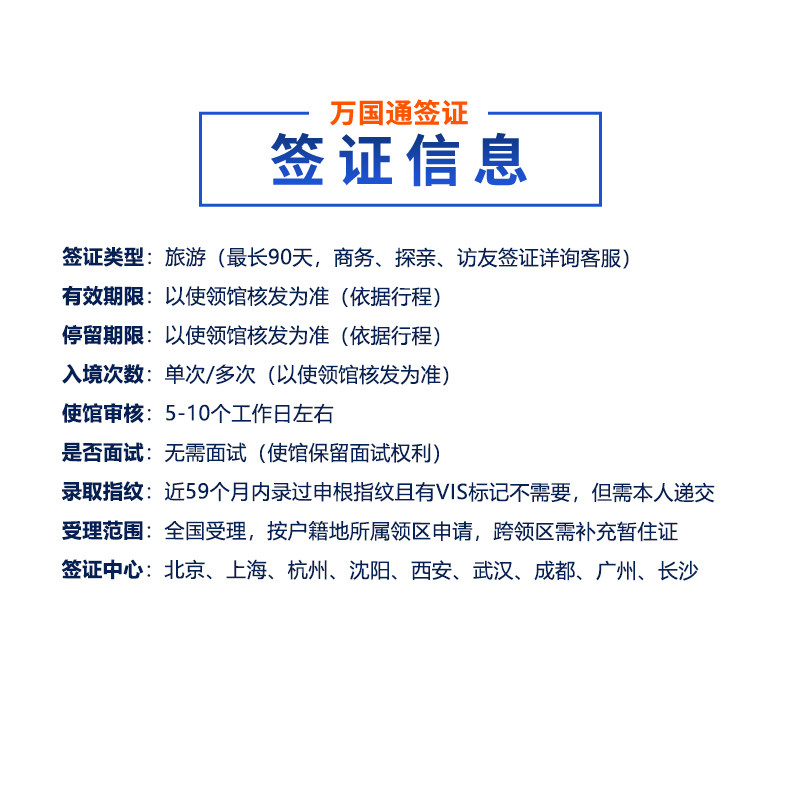 万国通签证
签证信息

签证类型：旅游（最长90天，商务、探亲、访友签证详询客服）
有效期限：以使领馆核发为准（依据行程）
停留期限：以使领馆核发为准（依据行程）
入境次数：单次/多次（以使领馆核发为准）
使馆审核：5-10个工作日左右
是否面试：无需面试（使馆保留面试权利）
录取指纹：近59个月内录过申根指纹且有VIS标记不需要，但需本人递交
受理范围：全国受理，按户籍地所属领区申请，跨领区需补充暂住证
签证中心：北京、上海、杭州、沈阳、西安、武汉、成都、广州、长沙